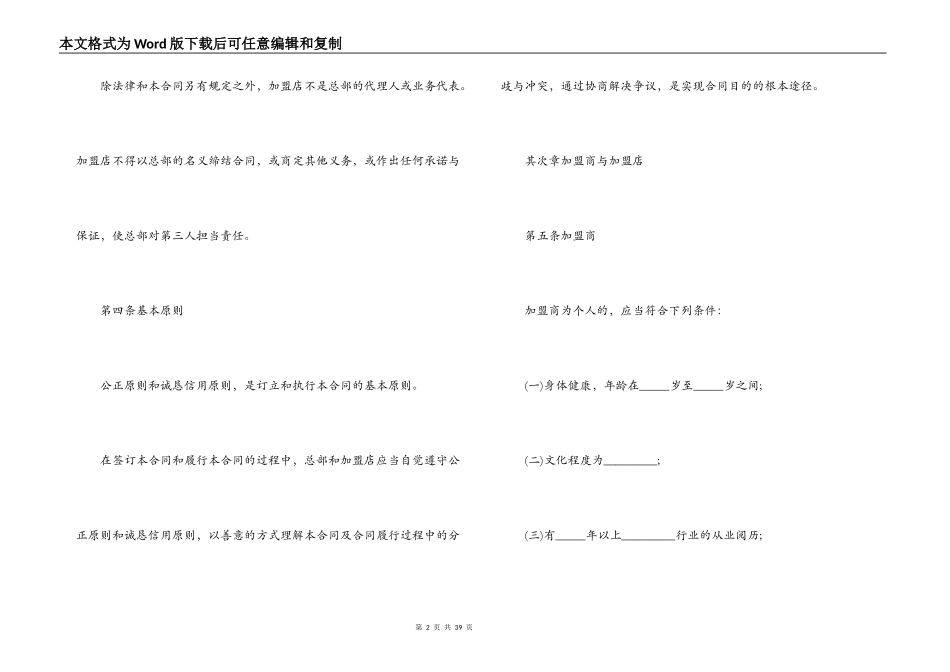 本文格式为Word版下载后可任意编辑和复制

除法律和本合同另有规定之外，加盟店不是总部的代理人或业务代表。加盟店不得以总部的名义缔结合同，或商定其他义务，或作出任何承诺与保证，使总部对第三人担当责任。

第四条基本原则

公正原则和诚恳信用原则，是订立和执行本合同的基本原则。

在签订本合同和履行本合同的过程中，总部和加盟店应当自觉遵守公正原则和诚恳信用原则，以善意的方式理解本合同及合同履行过程中的分歧与冲突，通过协商解决争议，是实现合同目的的根本途径。

其次章加盟商与加盟店

第五条加盟商

加盟商为个人的，应当符合下列条件：

(一)身体健康，年龄在_____岁至_____岁之间;

(二)文化程度为_________;

(三)有_____年以上_________行业的从业阅历;

第 2 页 共 39 页